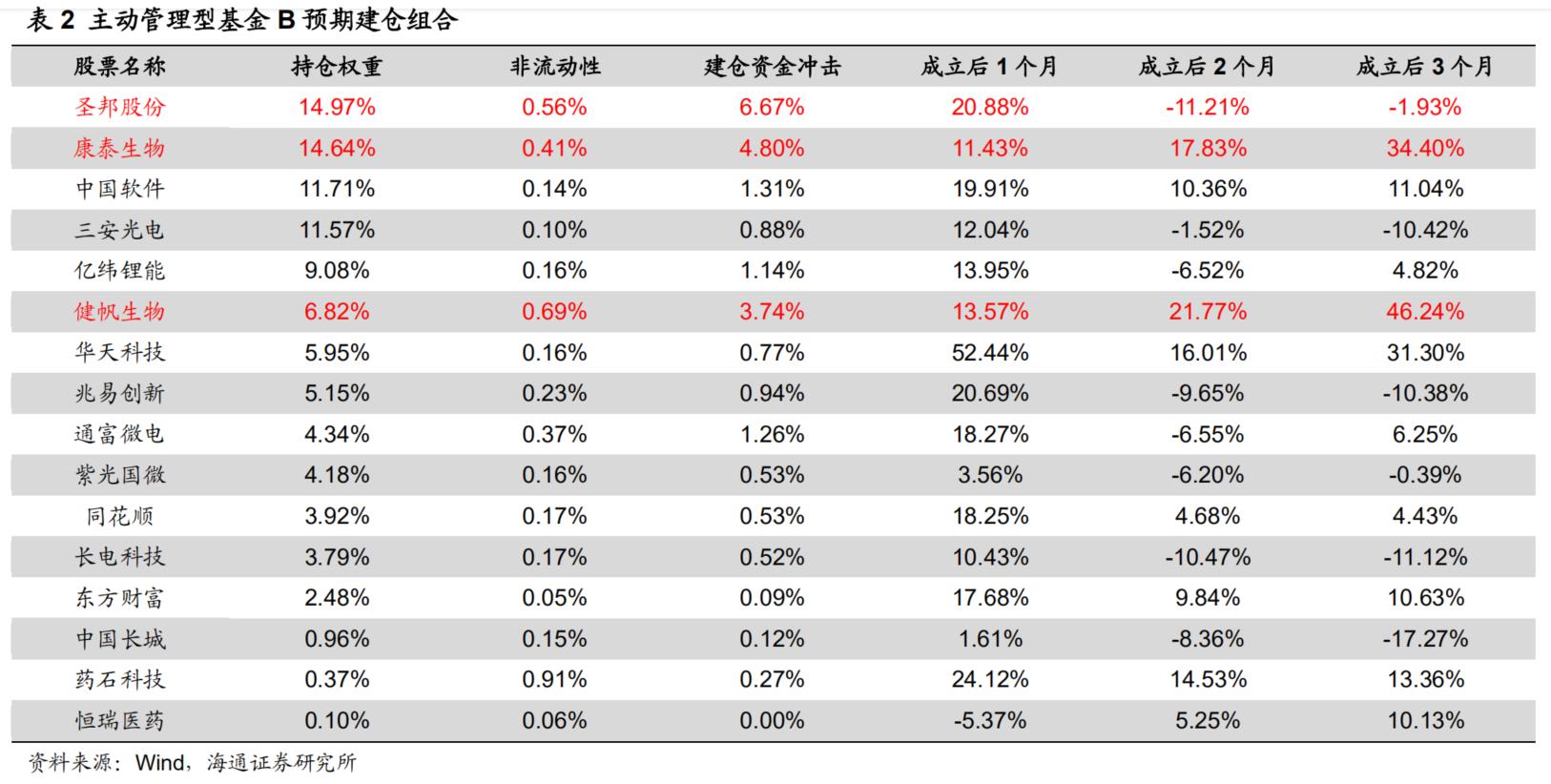 表 2 主动管理型基金 B 预期建仓组合

| 股票名称 | 持仓权重 | 非流动性 | 建仓资金冲击 | 成立后 1 个月 | 成立后 2 个月 | 成立后 3 个月 |
|---|---|---|---|---|---|---|
| 圣邦股份 | 14.97% | 0.56% | 6.67% | 20.88% | -11.21% | -1.93% |
| 康泰生物 | 14.64% | 0.41% | 4.80% | 11.43% | 17.83% | 34.40% |
| 中国软件 | 11.71% | 0.14% | 1.31% | 19.91% | 10.36% | 11.04% |
| 三安光电 | 11.57% | 0.10% | 0.88% | 12.04% | -1.52% | -10.42% |
| 亿纬锂能 | 9.08% | 0.16% | 1.14% | 13.95% | -6.52% | 4.82% |
| 健帆生物 | 6.82% | 0.69% | 3.74% | 13.57% | 21.77% | 46.24% |
| 华天科技 | 5.95% | 0.16% | 0.77% | 52.44% | 16.01% | 31.30% |
| 兆易创新 | 5.15% | 0.23% | 0.94% | 20.69% | -9.65% | -10.38% |
| 通富微电 | 4.34% | 0.37% | 1.26% | 18.27% | -6.55% | 6.25% |
| 紫光国微 | 4.18% | 0.16% | 0.53% | 3.56% | -6.20% | -0.39% |
| 同花顺 | 3.92% | 0.17% | 0.53% | 18.25% | 4.68% | 4.43% |
| 长电科技 | 3.79% | 0.17% | 0.52% | 10.43% | -10.47% | -11.12% |
| 东方财富 | 2.48% | 0.05% | 0.09% | 17.68% | 9.84% | 10.63% |
| 中国长城 | 0.96% | 0.15% | 0.12% | 1.61% | -8.36% | -17.27% |
| 药石科技 | 0.37% | 0.91% | 0.27% | 24.12% | 14.53% | 13.36% |
| 恒瑞医药 | 0.10% | 0.06% | 0.00% | -5.37% | 5.25% | 10.13% |

资料来源：Wind，海通证券研究所